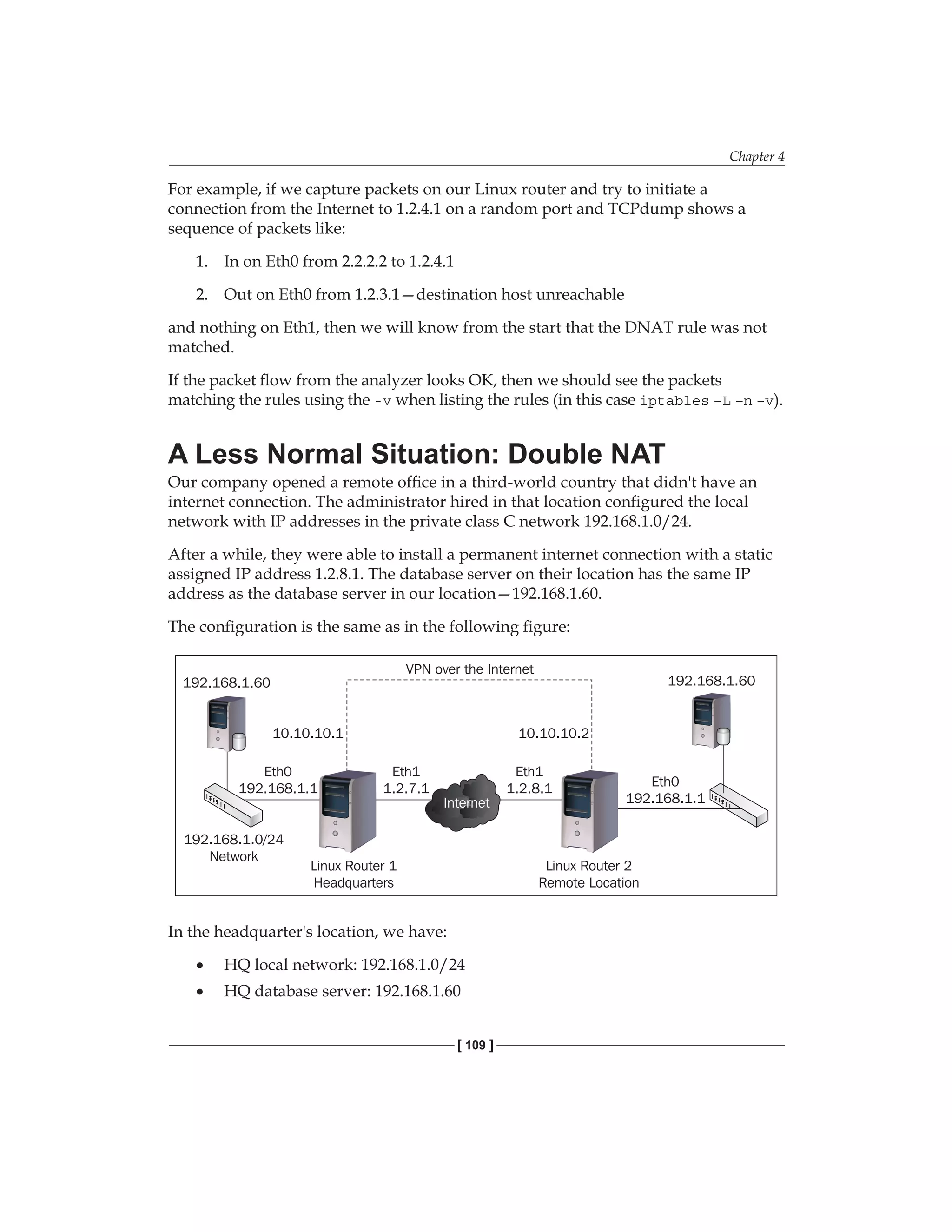 Chapter 4

For example, if we capture packets on our Linux router and try to initiate a connection from the Internet to 1.2.4.1 on a random port and TCPdump shows a sequence of packets like:

1. In on Eth0 from 2.2.2.2 to 1.2.4.1

2. Out on Eth0 from 1.2.3.1—destination host unreachable

and nothing on Eth1, then we will know from the start that the DNAT rule was not matched.

If the packet flow from the analyzer looks OK, then we should see the packets matching the rules using the -v when listing the rules (in this case iptables -L -n -v).

A Less Normal Situation: Double NAT

Our company opened a remote office in a third-world country that didn't have an internet connection. The administrator hired in that location configured the local network with IP addresses in the private class C network 192.168.1.0/24.

After a while, they were able to install a permanent internet connection with a static assigned IP address 1.2.8.1. The database server on their location has the same IP address as the database server in our location—192.168.1.60.

The configuration is the same as in the following figure:

VPN over the Internet
192.168.1.60
192.168.1.60
10.10.10.1
10.10.10.2
Eth0
192.168.1.1
Eth1
1.2.7.1
Internet
Eth1
1.2.8.1
Eth0
192.168.1.1
192.168.1.0/24
Network
Linux Router 1
Headquarters
Linux Router 2
Remote Location

In the headquarter's location, we have:

• HQ local network: 192.168.1.0/24
• HQ database server: 192.168.1.60

[ 109 ]